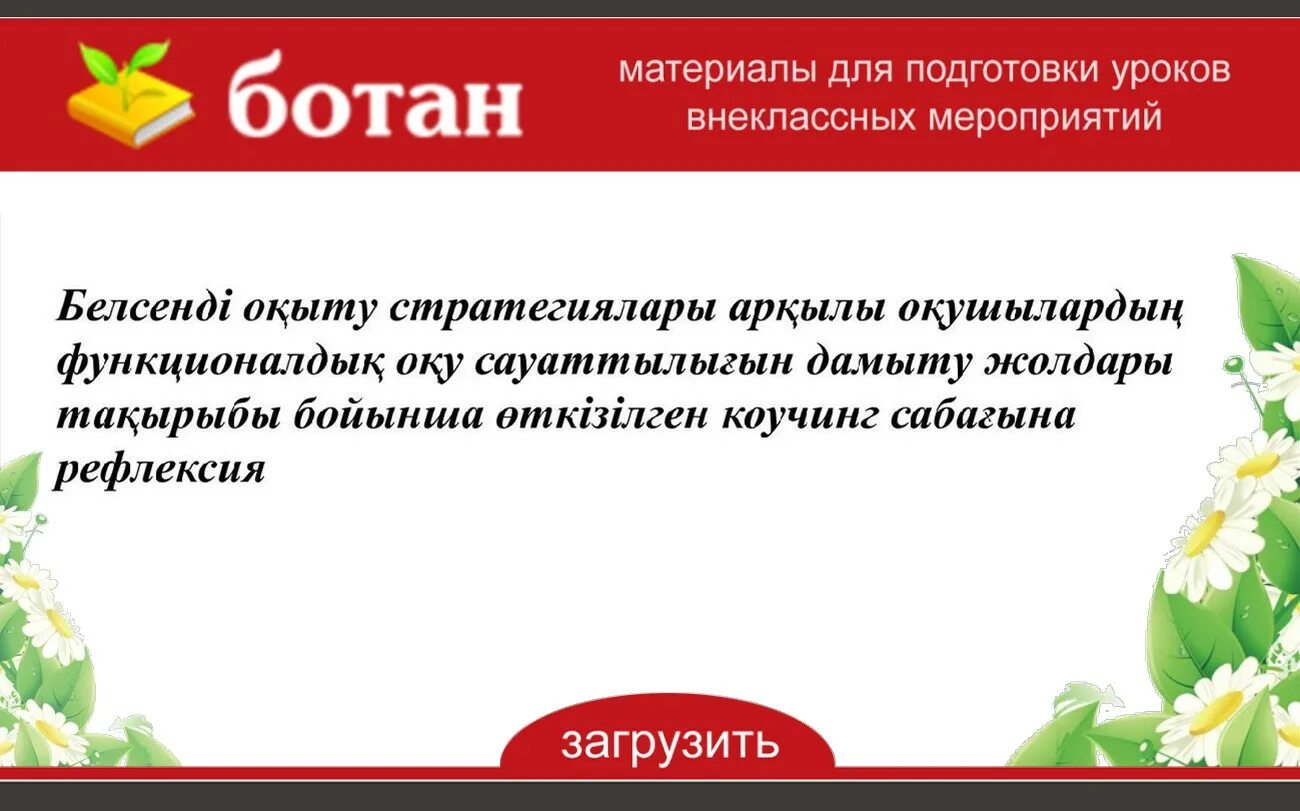 ботан

материалы для подготовки уроков внеклассных мероприятий

Белсенді оқыту стратегиялары арқылы оқушылардың функционалдық оқу сауаттылығын дамыту жолдары тақырыбы бойынша өткізілген коучинг сабағына рефлексия

загрузить